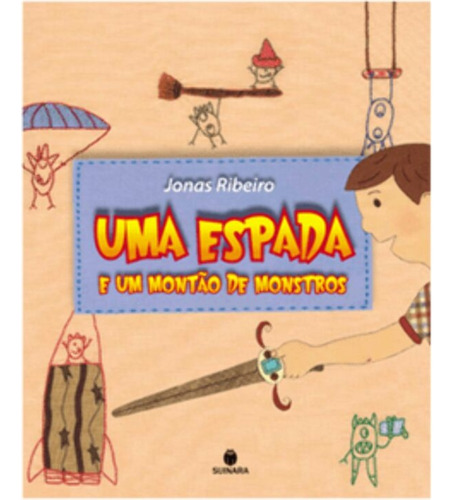 Jonas Ribeiro

UMA ESPADA
E UM MONTÃO DE MONSTROS

SUINARA